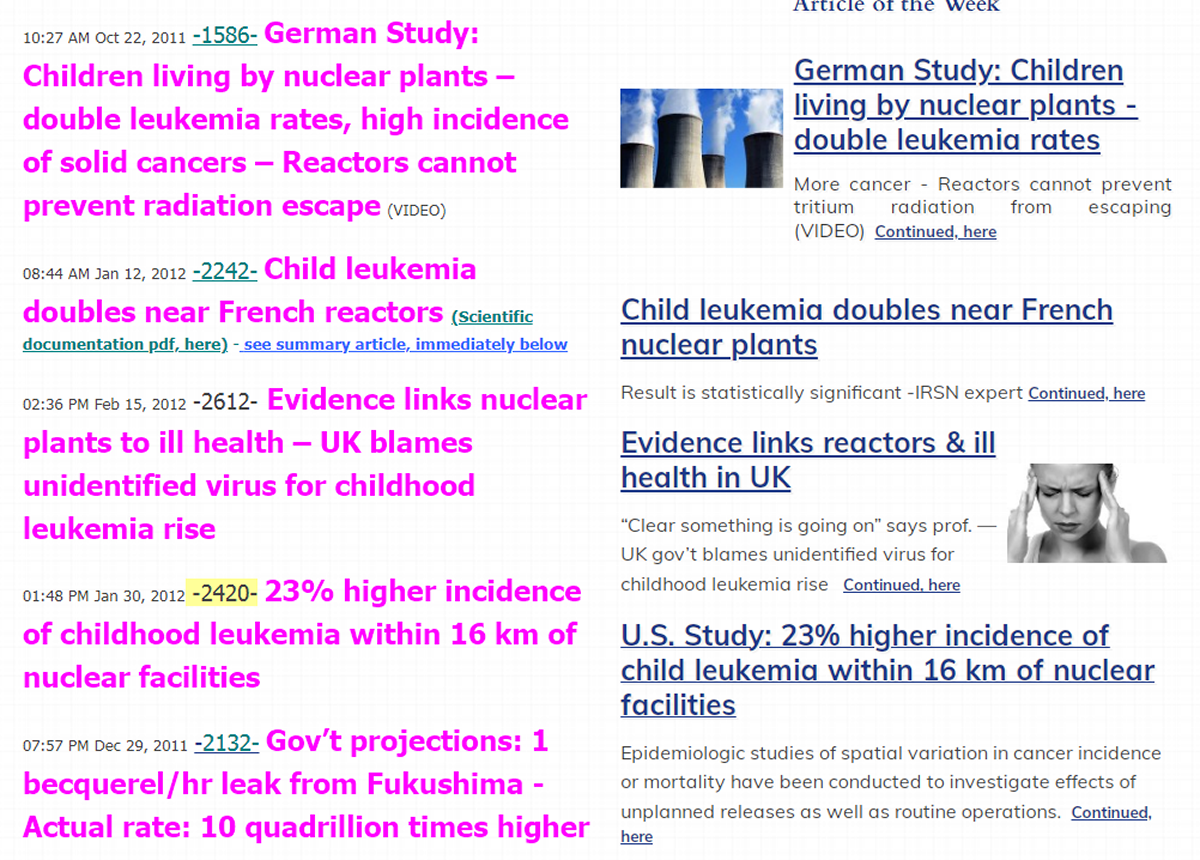 10:27 AM Oct 22, 2011 -1586- German Study: Children living by nuclear plants – double leukemia rates, high incidence of solid cancers – Reactors cannot prevent radiation escape (VIDEO)

08:44 AM Jan 12, 2012 -2242- Child leukemia doubles near French reactors (Scientific documentation pdf, here) - see summary article, immediately below

02:36 PM Feb 15, 2012 -2612- Evidence links nuclear plants to ill health – UK blames unidentified virus for childhood leukemia rise

01:48 PM Jan 30, 2012 -2420- 23% higher incidence of childhood leukemia within 16 km of nuclear facilities

07:57 PM Dec 29, 2011 -2132- Gov't projections: 1 becquerel/hr leak from Fukushima - Actual rate: 10 quadrillion times higher

Article of the Week

German Study: Children living by nuclear plants - double leukemia rates

More cancer - Reactors cannot prevent tritium radiation from escaping (VIDEO) Continued, here

Child leukemia doubles near French nuclear plants

Result is statistically significant -IRSN expert Continued, here

Evidence links reactors & ill health in UK

"Clear something is going on" says prof. — UK gov't blames unidentified virus for childhood leukemia rise Continued, here

U.S. Study: 23% higher incidence of child leukemia within 16 km of nuclear facilities

Epidemiologic studies of spatial variation in cancer incidence or mortality have been conducted to investigate effects of unplanned releases as well as routine operations. Continued, here